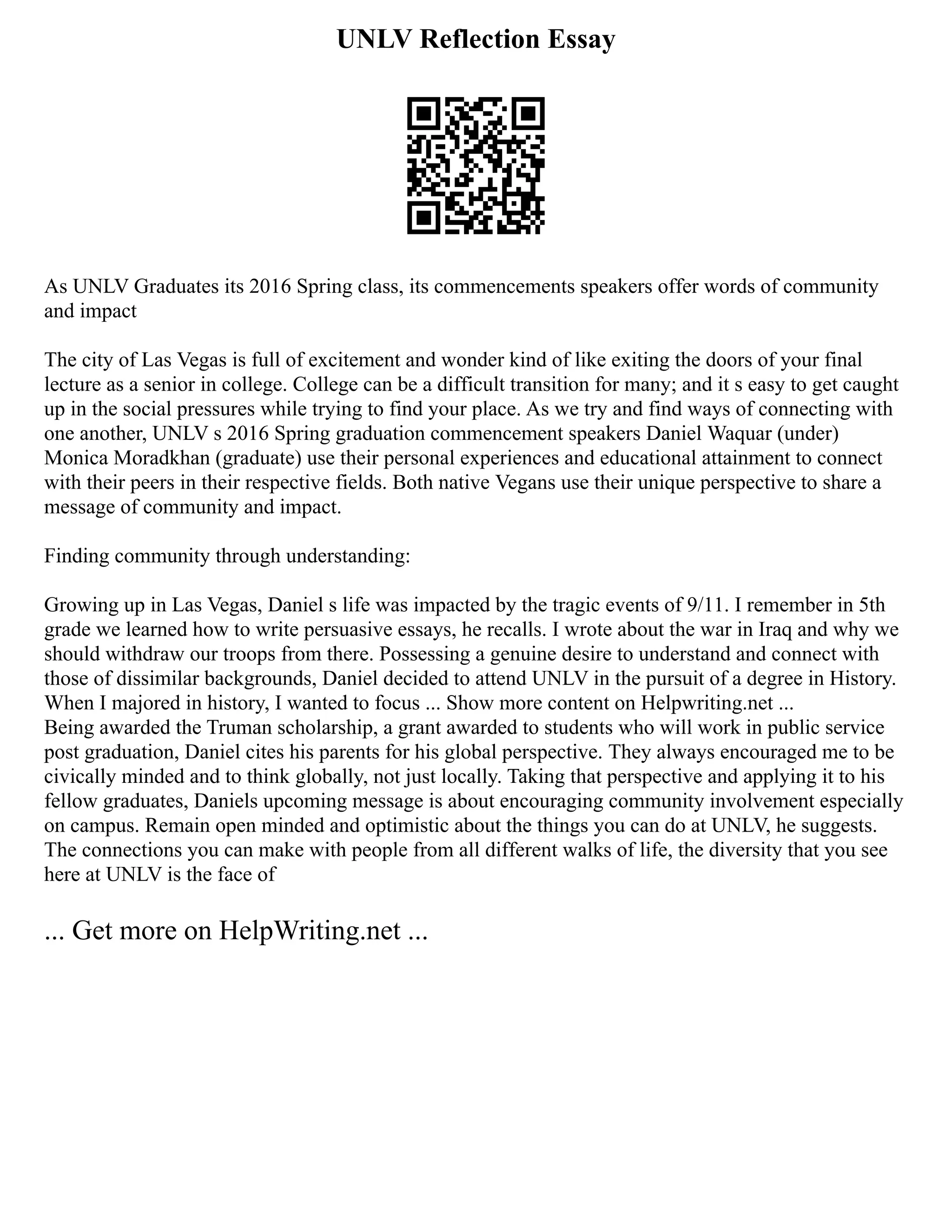 UNLV Reflection Essay

As UNLV Graduates its 2016 Spring class, its commencements speakers offer words of community and impact

The city of Las Vegas is full of excitement and wonder kind of like exiting the doors of your final lecture as a senior in college. College can be a difficult transition for many; and it s easy to get caught up in the social pressures while trying to find your place. As we try and find ways of connecting with one another, UNLV s 2016 Spring graduation commencement speakers Daniel Waquar (under) Monica Moradkhan (graduate) use their personal experiences and educational attainment to connect with their peers in their respective fields. Both native Vegans use their unique perspective to share a message of community and impact.

Finding community through understanding:

Growing up in Las Vegas, Daniel s life was impacted by the tragic events of 9/11. I remember in 5th grade we learned how to write persuasive essays, he recalls. I wrote about the war in Iraq and why we should withdraw our troops from there. Possessing a genuine desire to understand and connect with those of dissimilar backgrounds, Daniel decided to attend UNLV in the pursuit of a degree in History. When I majored in history, I wanted to focus ... Show more content on Helpwriting.net ...
Being awarded the Truman scholarship, a grant awarded to students who will work in public service post graduation, Daniel cites his parents for his global perspective. They always encouraged me to be civically minded and to think globally, not just locally. Taking that perspective and applying it to his fellow graduates, Daniels upcoming message is about encouraging community involvement especially on campus. Remain open minded and optimistic about the things you can do at UNLV, he suggests. The connections you can make with people from all different walks of life, the diversity that you see here at UNLV is the face of

... Get more on HelpWriting.net ...